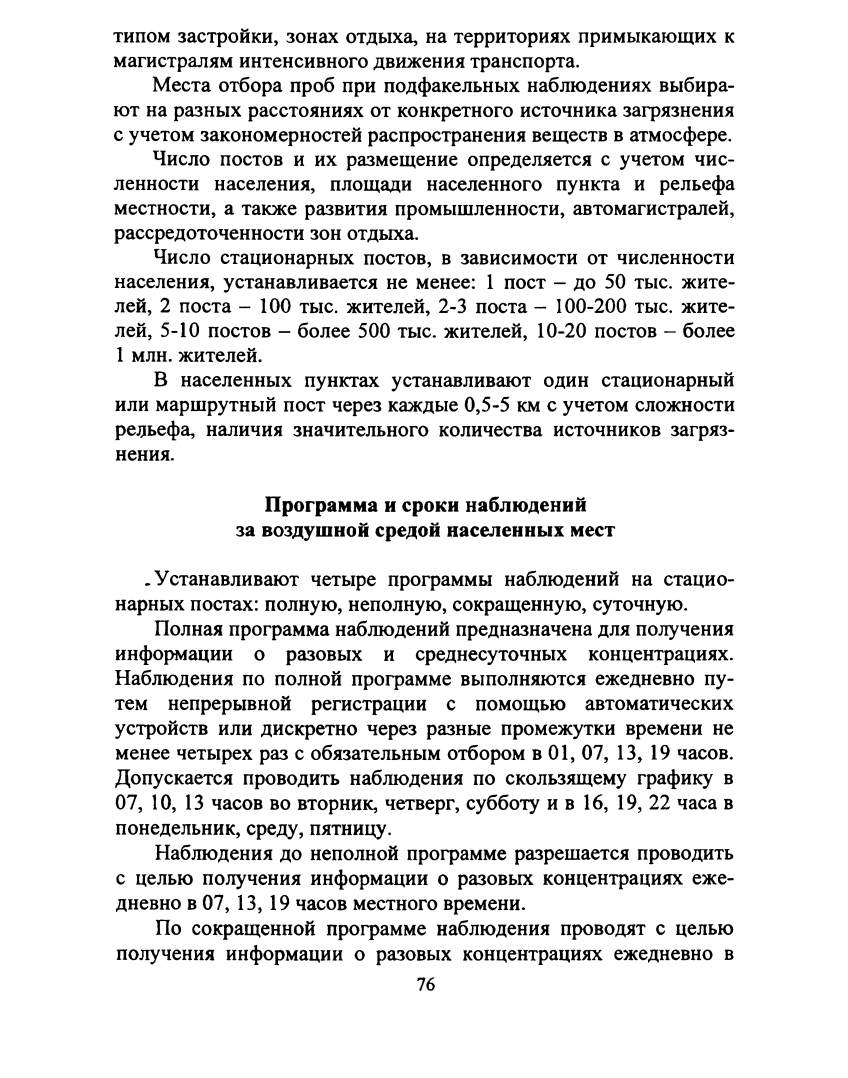 типом застройки, зонах отдыха, на территориях примыкающих к магистралям интенсивного движения транспорта.

Места отбора проб при подфакельных наблюдениях выбирают на разных расстояниях от конкретного источника загрязнения с учетом закономерностей распространения веществ в атмосфере.

Число постов и их размещение определяется с учетом численности населения, площади населенного пункта и рельефа местности, а также развития промышленности, автомагистралей, рассредоточенности зон отдыха.

Число стационарных постов, в зависимости от численности населения, устанавливается не менее: 1 пост – до 50 тыс. жителей, 2 поста – 100 тыс. жителей, 2-3 поста – 100-200 тыс. жителей, 5-10 постов – более 500 тыс. жителей, 10-20 постов – более 1 млн. жителей.

В населенных пунктах устанавливают один стационарный или маршрутный пост через каждые 0,5-5 км с учетом сложности рельефа, наличия значительного количества источников загрязнения.

Программа и сроки наблюдений за воздушной средой населенных мест

Устанавливают четыре программы наблюдений на стационарных постах: полную, неполную, сокращенную, суточную.

Полная программа наблюдений предназначена для получения информации о разовых и среднесуточных концентрациях. Наблюдения по полной программе выполняются ежедневно путем непрерывной регистрации с помощью автоматических устройств или дискретно через разные промежутки времени не менее четырех раз с обязательным отбором в 01, 07, 13, 19 часов. Допускается проводить наблюдения по скользящему графику в 07, 10, 13 часов во вторник, четверг, субботу и в 16, 19, 22 часа в понедельник, среду, пятницу.

Наблюдения до неполной программе разрешается проводить с целью получения информации о разовых концентрациях ежедневно в 07, 13, 19 часов местного времени.

По сокращенной программе наблюдения проводят с целью получения информации о разовых концентрациях ежедневно в

76